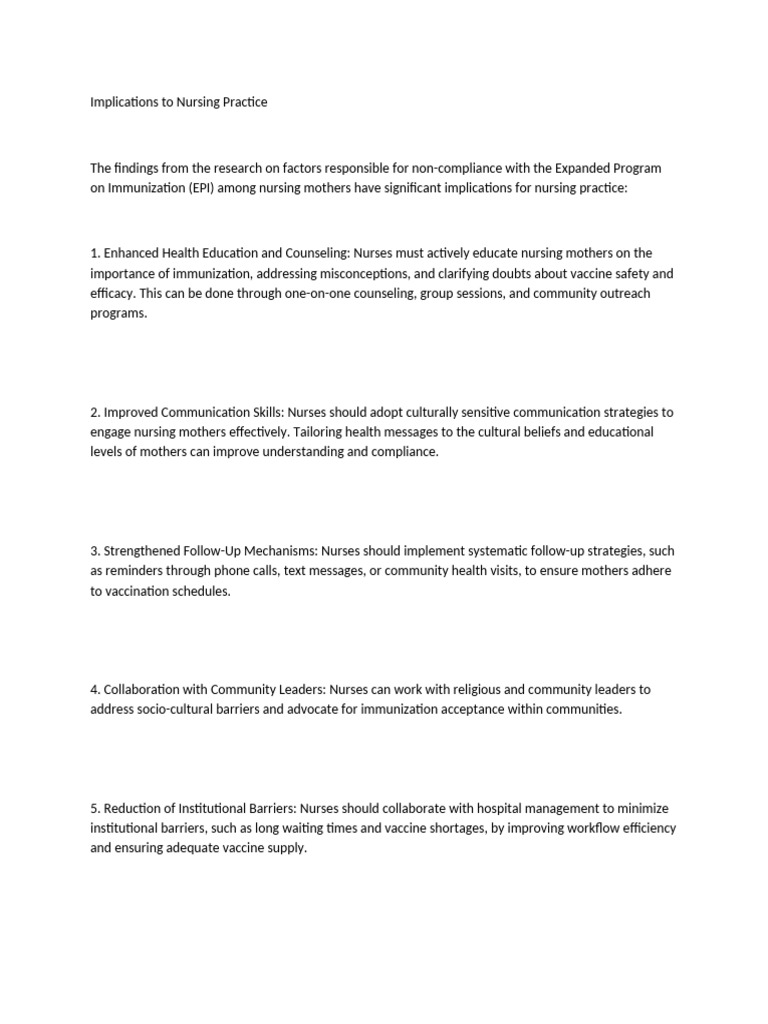 Implications to Nursing Practice

The findings from the research on factors responsible for non-compliance with the Expanded Program on Immunization (EPI) among nursing mothers have significant implications for nursing practice:

1. Enhanced Health Education and Counseling: Nurses must actively educate nursing mothers on the importance of immunization, addressing misconceptions, and clarifying doubts about vaccine safety and efficacy. This can be done through one-on-one counseling, group sessions, and community outreach programs.

2. Improved Communication Skills: Nurses should adopt culturally sensitive communication strategies to engage nursing mothers effectively. Tailoring health messages to the cultural beliefs and educational levels of mothers can improve understanding and compliance.

3. Strengthened Follow-Up Mechanisms: Nurses should implement systematic follow-up strategies, such as reminders through phone calls, text messages, or community health visits, to ensure mothers adhere to vaccination schedules.

4. Collaboration with Community Leaders: Nurses can work with religious and community leaders to address socio-cultural barriers and advocate for immunization acceptance within communities.

5. Reduction of Institutional Barriers: Nurses should collaborate with hospital management to minimize institutional barriers, such as long waiting times and vaccine shortages, by improving workflow efficiency and ensuring adequate vaccine supply.